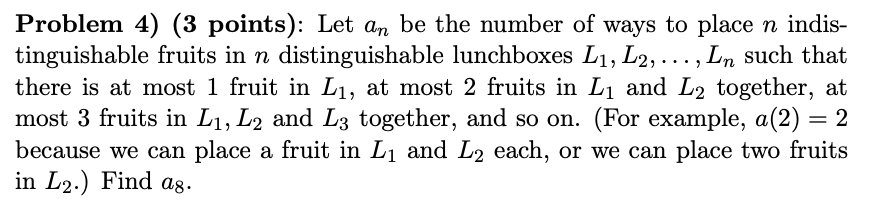 **Problem 4) (3 points)**: Let $a_n$ be the number of ways to place $n$ indistinguishable fruits in $n$ distinguishable lunchboxes $L_1, L_2, \ldots, L_n$ such that there is at most 1 fruit in $L_1$, at most 2 fruits in $L_1$ and $L_2$ together, at most 3 fruits in $L_1, L_2$ and $L_3$ together, and so on. (For example, $a(2) = 2$ because we can place a fruit in $L_1$ and $L_2$ each, or we can place two fruits in $L_2$.) Find $a_8$.